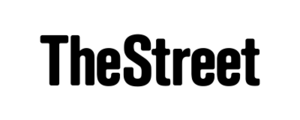 TheStreet